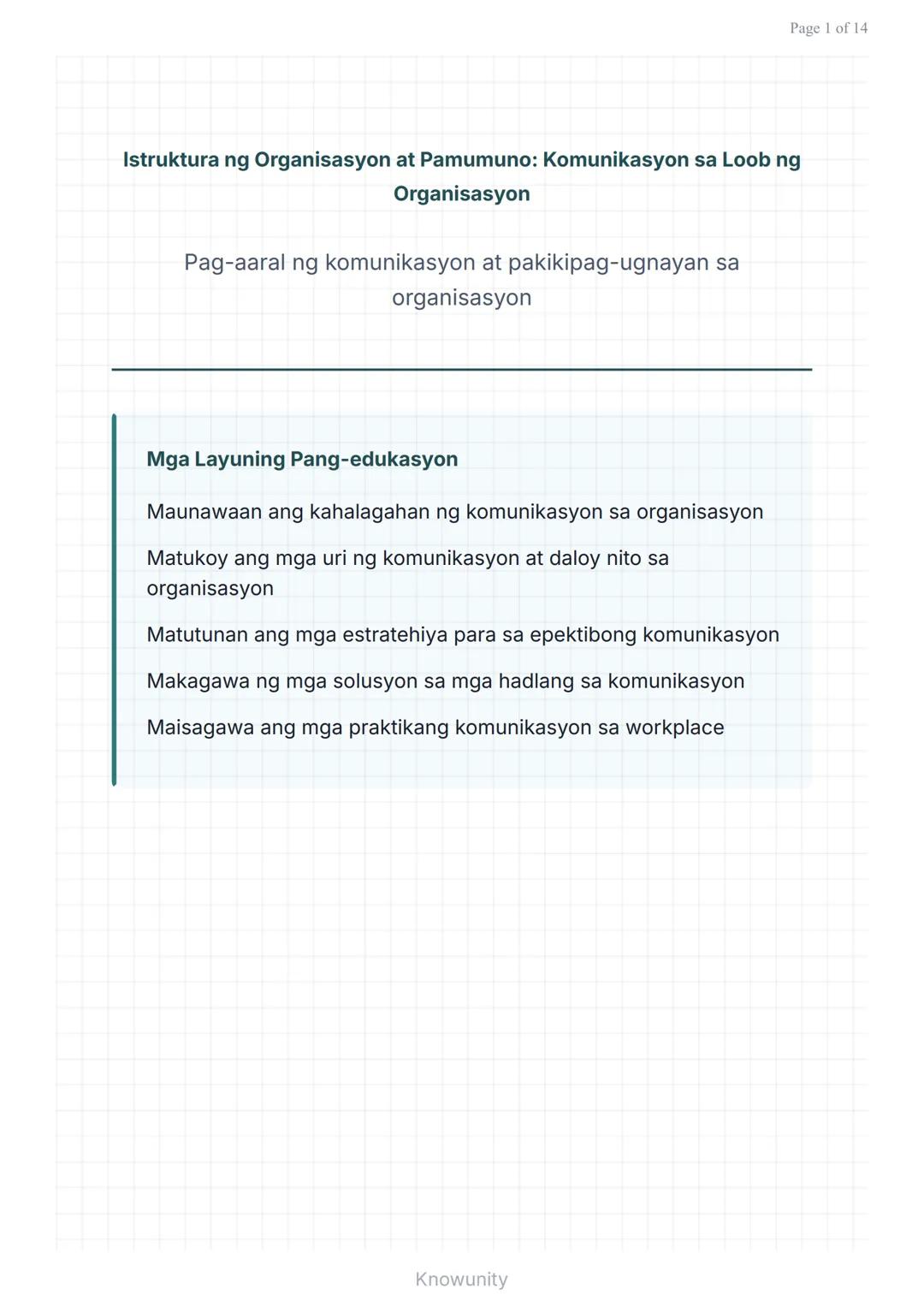 Page 1 of 14

Istruktura ng Organisasyon at Pamumuno: Komunikasyon sa Loob ng Organisasyon

Pag-aaral ng komunikasyon at pakikipag-ugnayan sa organisasyon

Mga Layuning Pang-edukasyon

Maunawaan ang kahalagahan ng komunikasyon sa organisasyon

Matukoy ang mga uri ng komunikasyon at daloy nito sa organisasyon

Matutunan ang mga estratehiya para sa epektibong komunikasyon

Makagawa ng mga solusyon sa mga hadlang sa komunikasyon

Maisagawa ang mga praktikang komunikasyon sa workplace

Knowunity